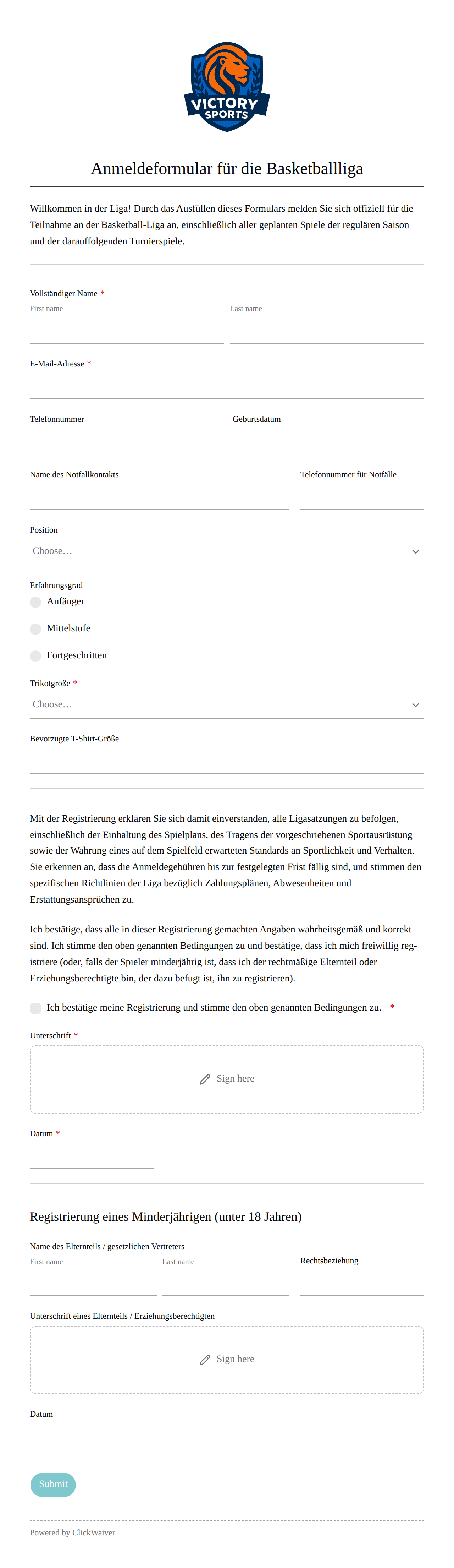 VICTORY SPORTS

Anmeldeformular für die Basketballliga

Willkommen in der Liga! Durch das Ausfüllen dieses Formulars melden Sie sich offiziell für die Teilnahme an der Basketball-Liga an, einschließlich aller geplanten Spiele der regulären Saison und der darauffolgenden Turnierspiele.

Vollständiger Name *
First name
Last name

E-Mail-Adresse *

Telefonnummer
Geburtsdatum

Name des Notfallkontakts
Telefonnummer für Notfälle

Position
Choose…

Erfahrungsgrad
Anfänger
Mittelstufe
Fortgeschritten

Trikotgröße *
Choose…

Bevorzugte T-Shirt-Größe

Mit der Registrierung erklären Sie sich damit einverstanden, alle Ligasatzungen zu befolgen, einschließlich der Einhaltung des Spielplans, des Tragens der vorgeschriebenen Sportausrüstung sowie der Wahrung eines auf dem Spielfeld erwarteten Standards an Sportlichkeit und Verhalten. Sie erkennen an, dass die Anmeldegebühren bis zur festgelegten Frist fällig sind, und stimmen den spezifischen Richtlinien der Liga bezüglich Zahlungsplänen, Abwesenheiten und Erstattungsansprüchen zu.

Ich bestätige, dass alle in dieser Registrierung gemachten Angaben wahrheitsgemäß und korrekt sind. Ich stimme den oben genannten Bedingungen zu und bestätige, dass ich mich freiwillig registriere (oder, falls der Spieler minderjährig ist, dass ich der rechtmäßige Elternteil oder Erziehungsberechtigte bin, der dazu befugt ist, ihn zu registrieren).

Ich bestätige meine Registrierung und stimme den oben genannten Bedingungen zu. *

Unterschrift *
Sign here

Datum *

Registrierung eines Minderjährigen (unter 18 Jahren)

Name des Elternteils / gesetzlichen Vertreters
First name
Last name
Rechtsbeziehung

Unterschrift eines Elternteils / Erziehungsberechtigten
Sign here

Datum

Submit

Powered by ClickWaiver